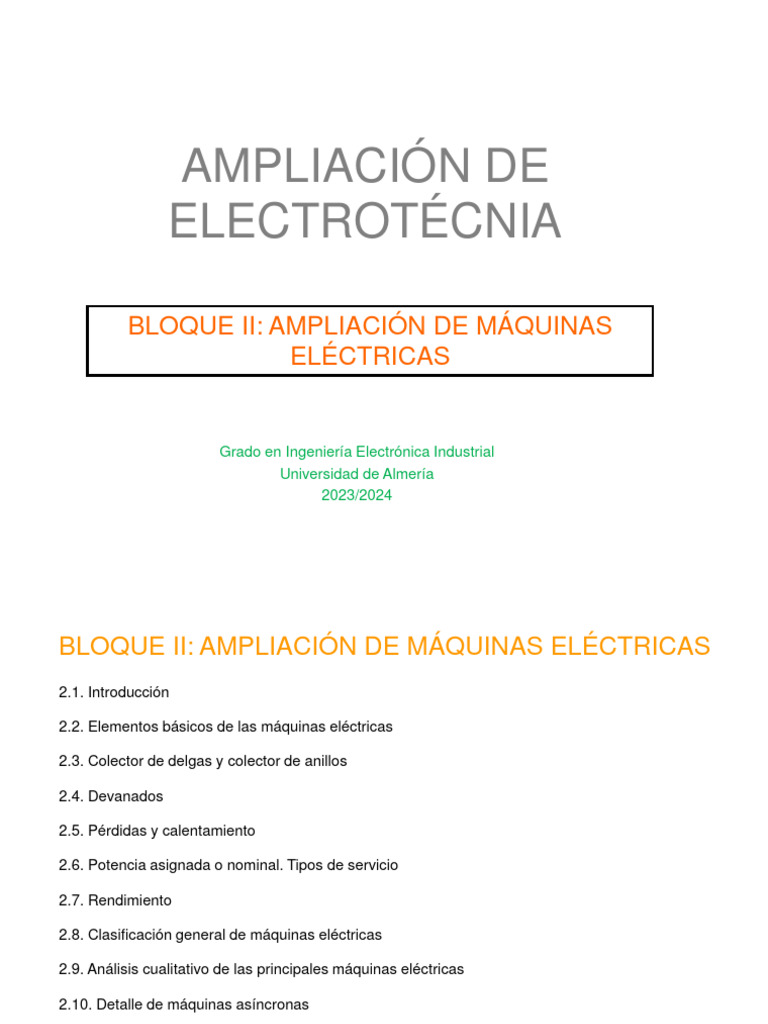 AMPLIACIÓN DE ELECTROTÉCNIA

BLOQUE II: AMPLIACIÓN DE MÁQUINAS ELÉCTRICAS

Grado en Ingeniería Electrónica Industrial
Universidad de Almería
2023/2024

BLOQUE II: AMPLIACIÓN DE MÁQUINAS ELÉCTRICAS

2.1. Introducción

2.2. Elementos básicos de las máquinas eléctricas

2.3. Colector de delgas y colector de anillos

2.4. Devanados

2.5. Pérdidas y calentamiento

2.6. Potencia asignada o nominal. Tipos de servicio

2.7. Rendimiento

2.8. Clasificación general de máquinas eléctricas

2.9. Análisis cualitativo de las principales máquinas eléctricas

2.10. Detalle de máquinas asíncronas